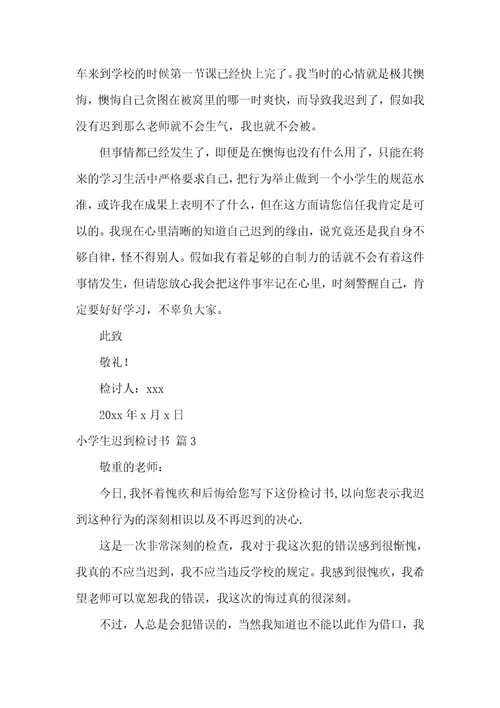 车来到学校的时候第一节课已经快上完了。我当时的心情就是极其懊悔，懊悔自己贪图在被窝里的哪一时爽快，而导致我迟到了，假如我没有迟到那么老师就不会生气，我也就不会被。

但事情都已经发生了，即便是在懊悔也没有什么用了，只能在将来的学习生活中严格要求自己，把行为举止做到一个小学生的规范水准，或许我在成果上表明不了什么，但在这方面请您信任我肯定是可以的。我现在心里清晰的知道自己迟到的缘由，说究竟还是我自身不够自律，怪不得别人。假如我有着足够的自制力的话就不会有着这件事情发生，但请您放心我会把这件事牢记在心里，时刻警醒自己，肯定要好好学习，不辜负大家。

此致

敬礼！

检讨人：xxx

20xx 年 x 月 x 日

小学生迟到检讨书 篇 3

敬重的老师：

今日，我怀着愧疚和后悔给您写下这份检讨书，以向您表示我迟到这种行为的深刻相识以及不再迟到的决心.

这是一次非常深刻的检查，我对于我这次犯的错误感到很惭愧，我真的不应当迟到，我不应当违反学校的规定。我感到很愧疚，我希望老师可以宽恕我的错误，我这次的悔过真的很深刻。

不过，人总是会犯错误的，当然我知道也不能以此作为借口，我